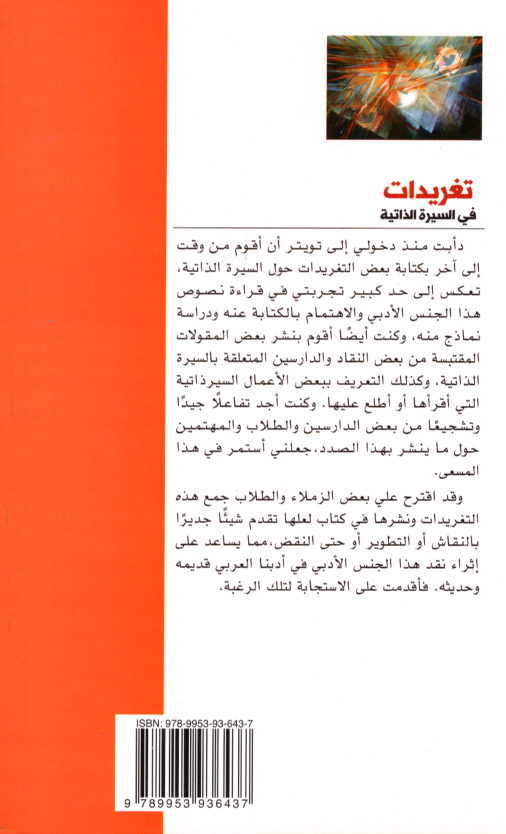 تغريدات
في السيرة الذاتية

دأبت منذ دخولي إلى تويتر أن أقوم من وقت إلى آخر بكتابة بعض التغريدات حول السيرة الذاتية، تعكس إلى حد كبير تجربتي في قراءة نصوص هذا الجنس الأدبي والاهتمام بالكتابة عنه ودراسة نماذج منه، وكنت أيضًا أقوم بنشر بعض المقولات المقتبسة من بعض النقاد والدارسين المتعلقة بالسيرة الذاتية، وكذلك التعريف ببعض الأعمال السيرذاتية التي أقرأها أو أطلع عليها. وكنت أجد تفاعلًا جيدًا وتشجيعًا من بعض الدارسين والطلاب والمهتمين حول ما ينشر بهذا الصدد، جعلني أستمر في هذا المسعى.

وقد اقترح علي بعض الزملاء والطلاب جمع هذه التغريدات ونشرها في كتاب لعلها تقدم شيئًا جديرًا بالنقاش أو التطوير أو حتى النقض، مما يساعد على إثراء نقد هذا الجنس الأدبي في أدبنا العربي قديمه وحديثه. فأقدمت على الاستجابة لتلك الرغبة.

ISBN: 978-9953-93-643-7
9 789953 936437